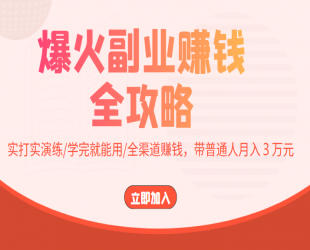 爆火副业赚钱
全攻略

实打实演练/学完就能用/全渠道赚钱，带普通人月入 3 万元

立即加入